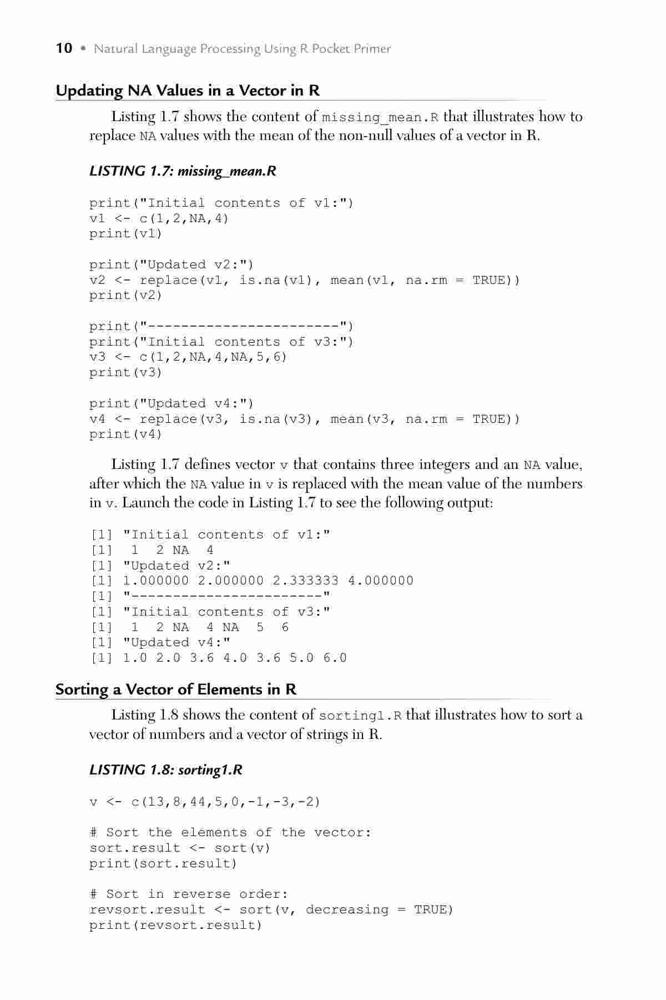 10 • Natural Language Processing Using R Pocket Primer

Updating NA Values in a Vector in R

Listing 1.7 shows the content of missing_mean.R that illustrates how to replace NA values with the mean of the non-null values of a vector in R.

LISTING 1.7: missing_mean.R

print("Initial contents of v1:")
v1 <- c(1,2,NA,4)
print(v1)

print("Updated v2:")
v2 <- replace(v1, is.na(v1), mean(v1, na.rm = TRUE))
print(v2)

print("-----------------------")
print("Initial contents of v3:")
v3 <- c(1,2,NA,4,NA,5,6)
print(v3)

print("Updated v4:")
v4 <- replace(v3, is.na(v3), mean(v3, na.rm = TRUE))
print(v4)

Listing 1.7 defines vector v that contains three integers and an NA value, after which the NA value in v is replaced with the mean value of the numbers in v. Launch the code in Listing 1.7 to see the following output:

[1] "Initial contents of v1:"
[1]  1  2 NA  4
[1] "Updated v2:"
[1] 1.000000 2.000000 2.333333 4.000000
[1] "-----------------------"
[1] "Initial contents of v3:"
[1]  1  2 NA  4 NA  5  6
[1] "Updated v4:"
[1] 1.0 2.0 3.6 4.0 3.6 5.0 6.0

Sorting a Vector of Elements in R

Listing 1.8 shows the content of sorting1.R that illustrates how to sort a vector of numbers and a vector of strings in R.

LISTING 1.8: sorting1.R

v <- c(13,8,44,5,0,-1,-3,-2)

# Sort the elements of the vector:
sort.result <- sort(v)
print(sort.result)

# Sort in reverse order:
revsort.result <- sort(v, decreasing = TRUE)
print(revsort.result)